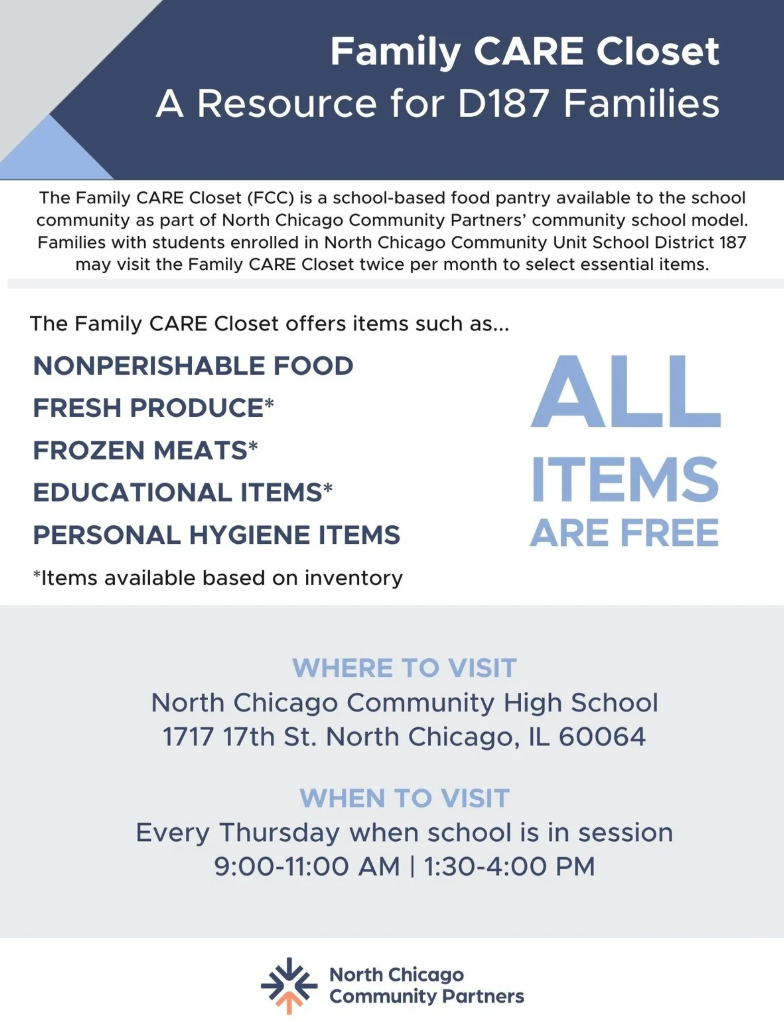 Family CARE Closet
A Resource for D187 Families

The Family CARE Closet (FCC) is a school-based food pantry available to the school community as part of North Chicago Community Partners' community school model. Families with students enrolled in North Chicago Community Unit School District 187 may visit the Family CARE Closet twice per month to select essential items.

The Family CARE Closet offers items such as...

NONPERISHABLE FOOD
FRESH PRODUCE*
FROZEN MEATS*
EDUCATIONAL ITEMS*
PERSONAL HYGIENE ITEMS

*Items available based on inventory

ALL ITEMS ARE FREE

WHERE TO VISIT
North Chicago Community High School
1717 17th St. North Chicago, IL 60064

WHEN TO VISIT
Every Thursday when school is in session
9:00-11:00 AM | 1:30-4:00 PM

North Chicago Community Partners